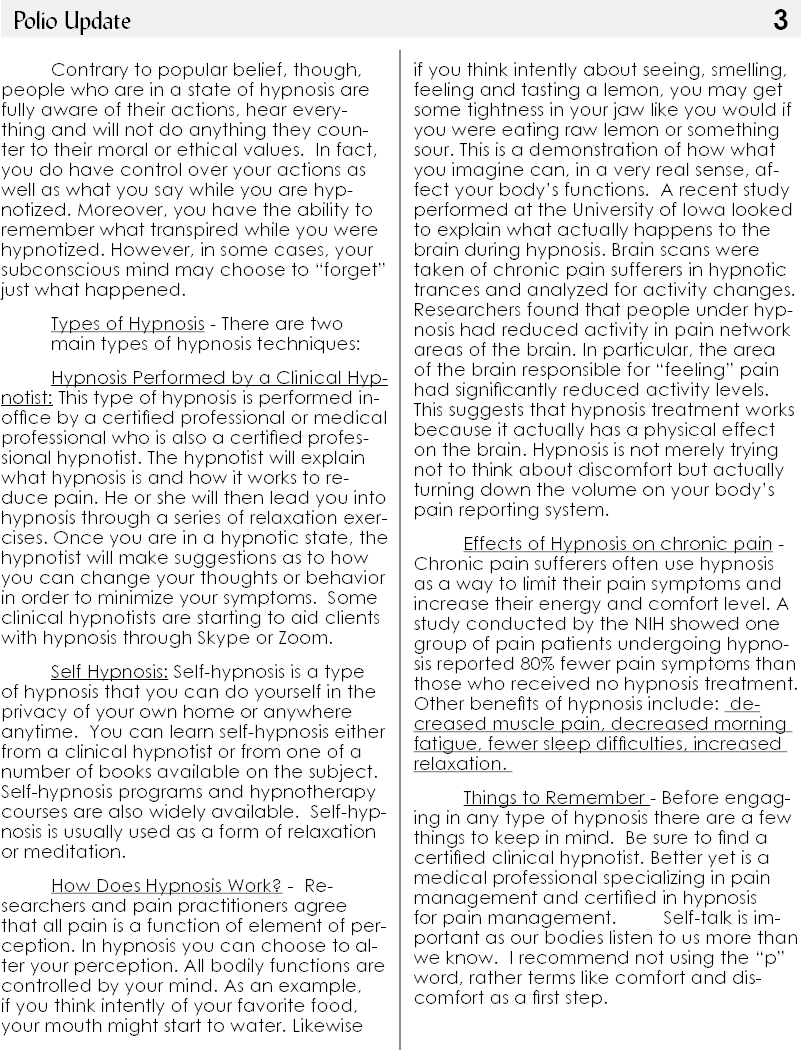 Polio Update 3

Contrary to popular belief, though, people who are in a state of hypnosis are fully aware of their actions, hear everything and will not do anything they counter to their moral or ethical values. In fact, you do have control over your actions as well as what you say while you are hypnotized. Moreover, you have the ability to remember what transpired while you were hypnotized. However, in some cases, your subconscious mind may choose to "forget" just what happened.

Types of Hypnosis - There are two main types of hypnosis techniques:

Hypnosis Performed by a Clinical Hypnotist: This type of hypnosis is performed in-office by a certified professional or medical professional who is also a certified professional hypnotist. The hypnotist will explain what hypnosis is and how it works to reduce pain. He or she will then lead you into hypnosis through a series of relaxation exercises. Once you are in a hypnotic state, the hypnotist will make suggestions as to how you can change your thoughts or behavior in order to minimize your symptoms. Some clinical hypnotists are starting to aid clients with hypnosis through Skype or Zoom.

Self Hypnosis: Self-hypnosis is a type of hypnosis that you can do yourself in the privacy of your own home or anywhere anytime. You can learn self-hypnosis either from a clinical hypnotist or from one of a number of books available on the subject. Self-hypnosis programs and hypnotherapy courses are also widely available. Self-hypnosis is usually used as a form of relaxation or meditation.

How Does Hypnosis Work? - Researchers and pain practitioners agree that all pain is a function of element of perception. In hypnosis you can choose to alter your perception. All bodily functions are controlled by your mind. As an example, if you think intently of your favorite food, your mouth might start to water. Likewise if you think intently about seeing, smelling, feeling and tasting a lemon, you may get some tightness in your jaw like you would if you were eating raw lemon or something sour. This is a demonstration of how what you imagine can, in a very real sense, affect your body's functions. A recent study performed at the University of Iowa looked to explain what actually happens to the brain during hypnosis. Brain scans were taken of chronic pain sufferers in hypnotic trances and analyzed for activity changes. Researchers found that people under hypnosis had reduced activity in pain network areas of the brain. In particular, the area of the brain responsible for "feeling" pain had significantly reduced activity levels. This suggests that hypnosis treatment works because it actually has a physical effect on the brain. Hypnosis is not merely trying not to think about discomfort but actually turning down the volume on your body's pain reporting system.

Effects of Hypnosis on chronic pain - Chronic pain sufferers often use hypnosis as a way to limit their pain symptoms and increase their energy and comfort level. A study conducted by the NIH showed one group of pain patients undergoing hypnosis reported 80% fewer pain symptoms than those who received no hypnosis treatment. Other benefits of hypnosis include: decreased muscle pain, decreased morning fatigue, fewer sleep difficulties, increased relaxation.

Things to Remember - Before engaging in any type of hypnosis there are a few things to keep in mind. Be sure to find a certified clinical hypnotist. Better yet is a medical professional specializing in pain management and certified in hypnosis for pain management. Self-talk is important as our bodies listen to us more than we know. I recommend not using the "p" word, rather terms like comfort and discomfort as a first step.